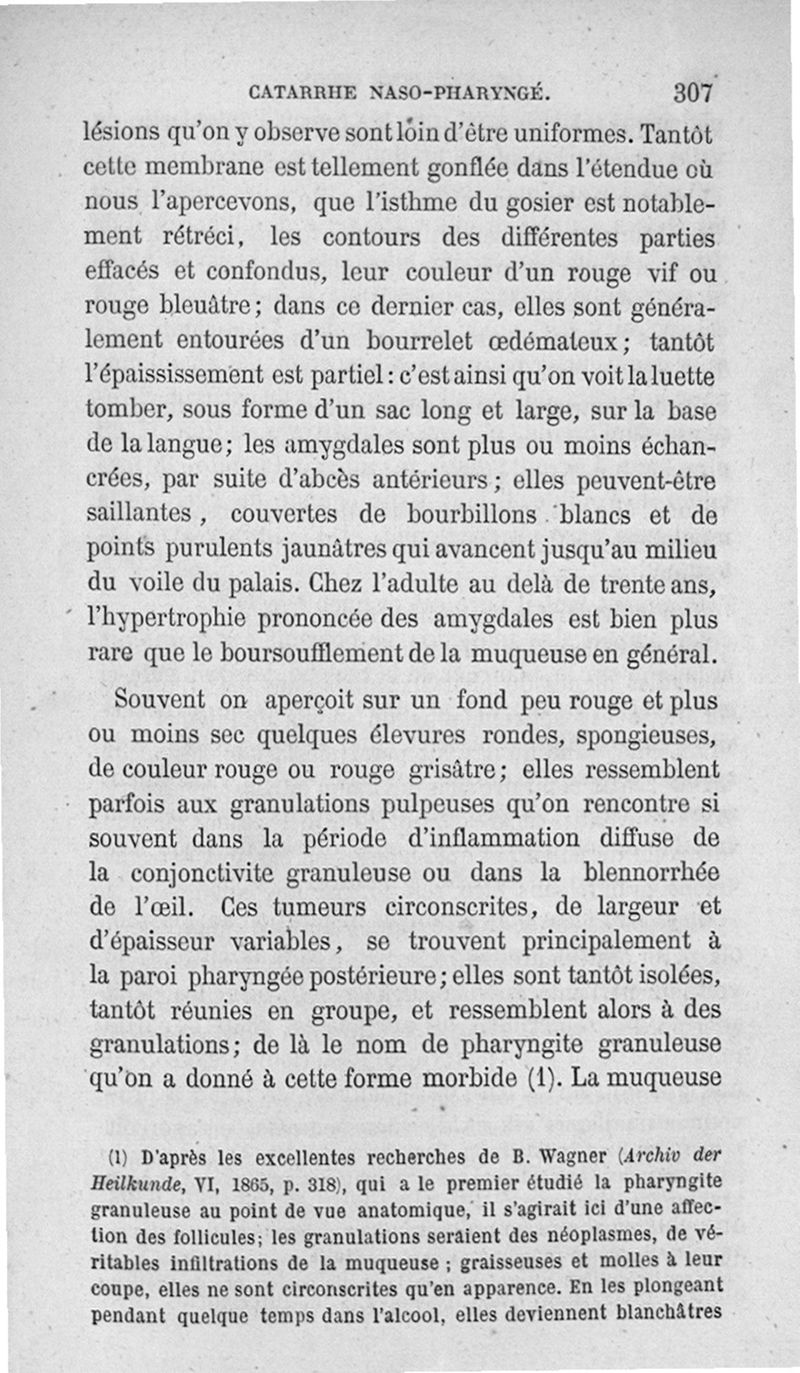 CATARRHE NASO-PHARYNGÉ. 307

lésions qu'on y observe sont loin d'être uniformes. Tantôt cette membrane est tellement gonflée dans l'étendue où nous l'apercevons, que l'isthme du gosier est notablement rétréci, les contours des différentes parties effacés et confondus, leur couleur d'un rouge vif ou rouge bleuâtre; dans ce dernier cas, elles sont généralement entourées d'un bourrelet œdémateux; tantôt l'épaississement est partiel: c'est ainsi qu'on voit la luette tomber, sous forme d'un sac long et large, sur la base de la langue; les amygdales sont plus ou moins échancrées, par suite d'abcès antérieurs; elles peuvent-être saillantes, couvertes de bourbillons blancs et de points purulents jaunâtres qui avancent jusqu'au milieu du voile du palais. Chez l'adulte au delà de trente ans, l'hypertrophie prononcée des amygdales est bien plus rare que le boursoufflement de la muqueuse en général.

Souvent on aperçoit sur un fond peu rouge et plus ou moins sec quelques élevures rondes, spongieuses, de couleur rouge ou rouge grisâtre; elles ressemblent parfois aux granulations pulpeuses qu'on rencontre si souvent dans la période d'inflammation diffuse de la conjonctivite granuleuse ou dans la blennorrhée de l'œil. Ces tumeurs circonscrites, de largeur et d'épaisseur variables, se trouvent principalement à la paroi pharyngée postérieure; elles sont tantôt isolées, tantôt réunies en groupe, et ressemblent alors à des granulations; de là le nom de pharyngite granuleuse qu'on a donné à cette forme morbide (1). La muqueuse

(1) D'après les excellentes recherches de B. Wagner (Archiv der Heilkunde, VI, 1865, p. 318), qui a le premier étudié la pharyngite granuleuse au point de vue anatomique, il s'agirait ici d'une affection des follicules; les granulations seraient des néoplasmes, de véritables infiltrations de la muqueuse ; graisseuses et molles à leur coupe, elles ne sont circonscrites qu'en apparence. En les plongeant pendant quelque temps dans l'alcool, elles deviennent blanchâtres